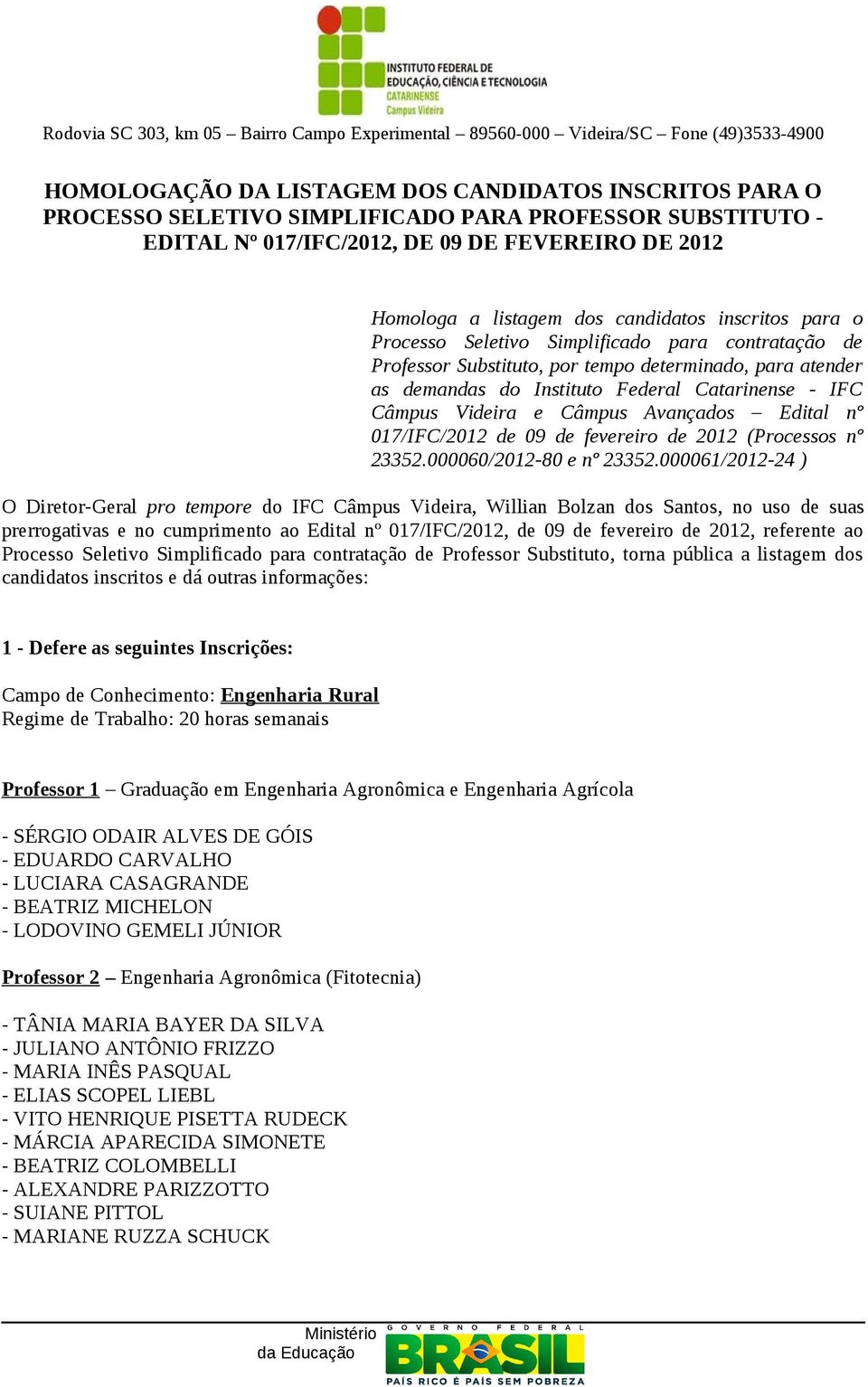 INSTITUTO FEDERAL DE EDUCAÇÃO, CIÊNCIA E TECNOLOGIA
CATARINENSE
Campus Videira

Rodovia SC 303, km 05 – Bairro Campo Experimental – 89560-000 – Videira/SC – Fone (49)3533-4900

HOMOLOGAÇÃO DA LISTAGEM DOS CANDIDATOS INSCRITOS PARA O PROCESSO SELETIVO SIMPLIFICADO PARA PROFESSOR SUBSTITUTO - EDITAL Nº 017/IFC/2012, DE 09 DE FEVEREIRO DE 2012

Homologa a listagem dos candidatos inscritos para o Processo Seletivo Simplificado para contratação de Professor Substituto, por tempo determinado, para atender as demandas do Instituto Federal Catarinense - IFC Câmpus Videira e Câmpus Avançados – Edital nº 017/IFC/2012 de 09 de fevereiro de 2012 (Processos nº 23352.000060/2012-80 e nº 23352.000061/2012-24 )

O Diretor-Geral pro tempore do IFC Câmpus Videira, Willian Bolzan dos Santos, no uso de suas prerrogativas e no cumprimento ao Edital nº 017/IFC/2012, de 09 de fevereiro de 2012, referente ao Processo Seletivo Simplificado para contratação de Professor Substituto, torna pública a listagem dos candidatos inscritos e dá outras informações:

1 - Defere as seguintes Inscrições:

Campo de Conhecimento: Engenharia Rural
Regime de Trabalho: 20 horas semanais

Professor 1 – Graduação em Engenharia Agronômica e Engenharia Agrícola

- SÉRGIO ODAIR ALVES DE GÓIS
- EDUARDO CARVALHO
- LUCIARA CASAGRANDE
- BEATRIZ MICHELON
- LODOVINO GEMELI JÚNIOR

Professor 2 – Engenharia Agronômica (Fitotecnia)

- TÂNIA MARIA BAYER DA SILVA
- JULIANO ANTÔNIO FRIZZO
- MARIA INÊS PASQUAL
- ELIAS SCOPEL LIEBL
- VITO HENRIQUE PISETTA RUDECK
- MÁRCIA APARECIDA SIMONETE
- BEATRIZ COLOMBELLI
- ALEXANDRE PARIZZOTTO
- SUIANE PITTOL
- MARIANE RUZZA SCHUCK

Ministério da Educação
GOVERNO FEDERAL
BRASIL
PAÍS RICO É PAÍS SEM POBREZA